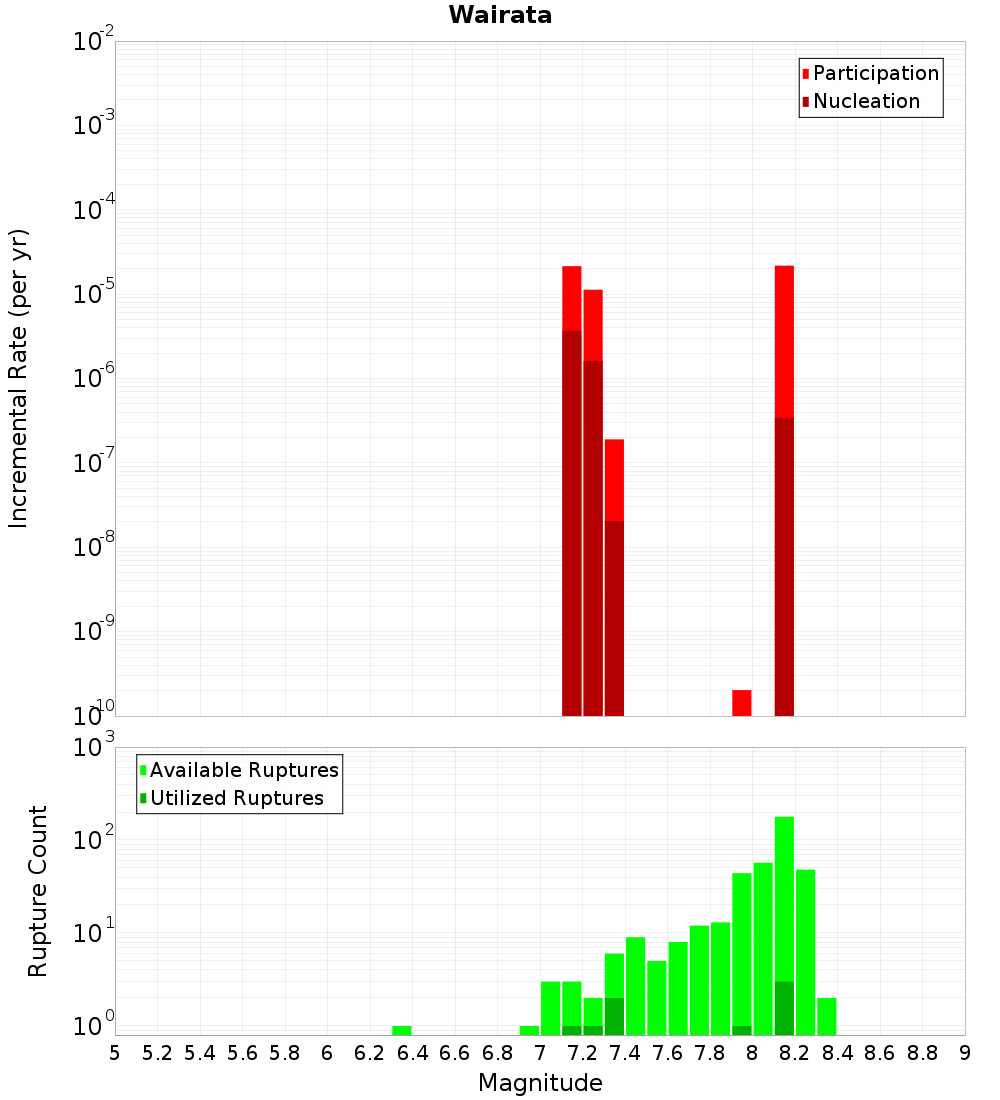 Wairata

Participation
Nucleation

Incremental Rate (per yr)

$10^{-2}$
$10^{-3}$
$10^{-4}$
$10^{-5}$
$10^{-6}$
$10^{-7}$
$10^{-8}$
$10^{-9}$
$10^{-10}$

Available Ruptures
Utilized Ruptures

Rupture Count

$10^{3}$
$10^{2}$
$10^{1}$
$10^{0}$

5 5.2 5.4 5.6 5.8 6 6.2 6.4 6.6 6.8 7 7.2 7.4 7.6 7.8 8 8.2 8.4 8.6 8.8 9

Magnitude